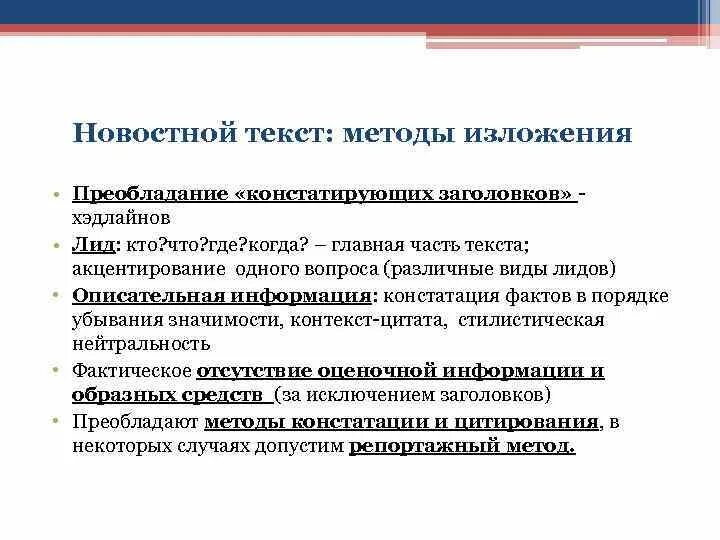 Новостной текст: методы изложения

• Преобладание «констатирующих заголовков» - хэдлайнов
• Лид: кто?что?где?когда? – главная часть текста; акцентирование одного вопроса (различные виды лидов)
• Описательная информация: констатация фактов в порядке убывания значимости, контекст-цитата, стилистическая нейтральность
• Фактическое отсутствие оценочной информации и образных средств (за исключением заголовков)
• Преобладают методы констатации и цитирования, в некоторых случаях допустим репортажный метод.